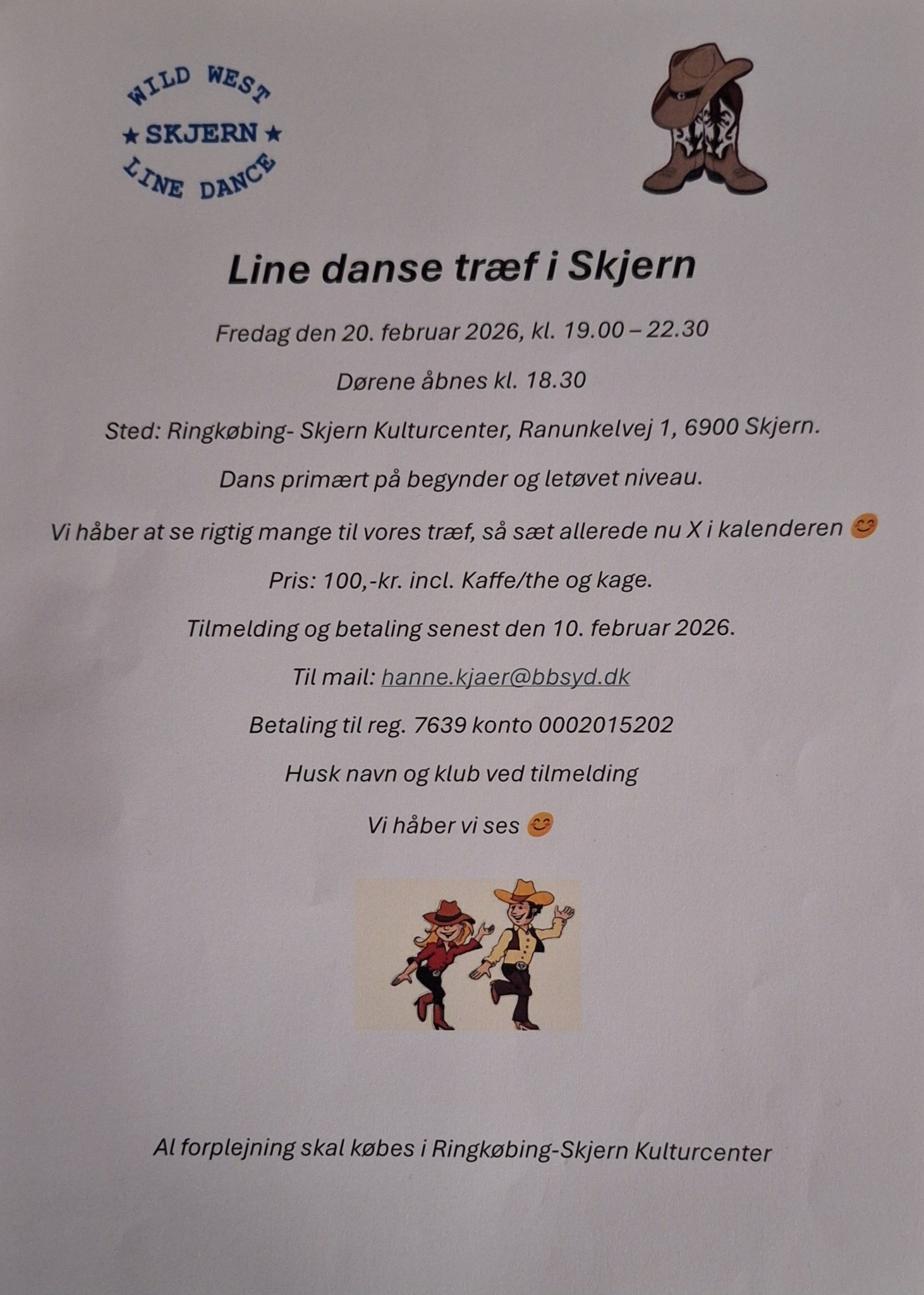 WILD WEST
★ SKJERN ★
LINE DANCE

Line danse træf i Skjern

Fredag den 20. februar 2026, kl. 19.00 – 22.30

Dørene åbnes kl. 18.30

Sted: Ringkøbing- Skjern Kulturcenter, Ranunkelvej 1, 6900 Skjern.

Dans primært på begynder og letøvet niveau.

Vi håber at se rigtig mange til vores træf, så sæt allerede nu X i kalenderen 😊

Pris: 100,-kr. incl. Kaffe/the og kage.

Tilmelding og betaling senest den 10. februar 2026.

Til mail: hanne.kjaer@bbsyd.dk

Betaling til reg. 7639 konto 0002015202

Husk navn og klub ved tilmelding

Vi håber vi ses 😊

Al forplejning skal købes i Ringkøbing-Skjern Kulturcenter